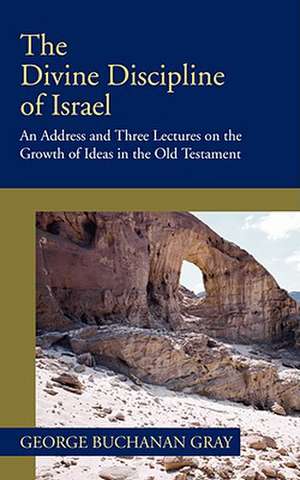 The Divine Discipline of Israel

An Address and Three Lectures on the Growth of Ideas in the Old Testament

GEORGE BUCHANAN GRAY